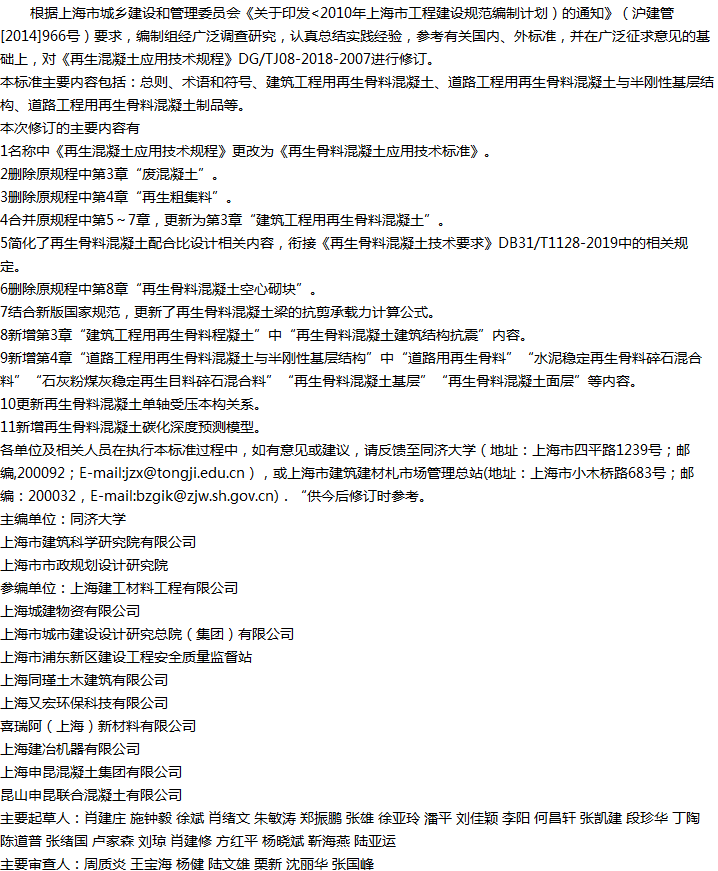 根据上海市城乡建设和管理委员会《关于印发<2010年上海市工程建设规范编制计划）的通知》（沪建管[2014]966号）要求，编制组经广泛调查研究，认真总结实践经验，参考有关国内、外标准，并在广泛征求意见的基础上，对《再生混凝土应用技术规程》DG/TJ08-2018-2007进行修订。
本标准主要内容包括：总则、术语和符号、建筑工程用再生骨料混凝土、道路工程用再生骨料混凝土与半刚性基层结构、道路工程用再生骨料混凝土制品等。
本次修订的主要内容有
1名称中《再生混凝土应用技术规程》更改为《再生骨料混凝土应用技术标准》。
2删除原规程中第3章“废混凝土”。
3删除原规程中第4章“再生粗集料”。
4合并原规程中第5～7章，更新为第3章“建筑工程用再生骨料混凝土”。
5简化了再生骨料混凝土配合比设计相关内容，衔接《再生骨料混凝土技术要求》DB31/T1128-2019中的相关规定。
6删除原规程中第8章“再生骨料混凝土空心砌块”。
7结合新版国家规范，更新了再生骨料混凝土梁的抗剪承载力计算公式。
8新增第3章“建筑工程用再生骨料程凝土”中“再生骨料混凝土建筑结构抗震”内容。
9新增第4章“道路工程用再生骨料混凝土与半刚性基层结构”中“道路用再生骨料”“水泥稳定再生骨料碎石混合料”“石灰粉煤灰稳定再生目料碎石混合料”“再生骨料混凝土基层”“再生骨料混凝土面层”等内容。
10更新再生骨料混凝土单轴受压本构关系。
11新增再生骨料混凝土碳化深度预测模型。
各单位及相关人员在执行本标准过程中，如有意见或建议，请反馈至同济大学（地址：上海市四平路1239号；邮编,200092；E-mail:jzx@tongji.edu.cn），或上海市建筑建材机市场管理总站(地址：上海市小木桥路683号；邮编：200032，E-mail:bzgik@zjw.sh.gov.cn)．“供今后修订时参考。
主编单位：同济大学
上海市建筑科学研究院有限公司
上海市市政规划设计研究院
参编单位：上海建工材料工程有限公司
上海城建物资有限公司
上海市城市建设设计研究总院（集团）有限公司
上海市浦东新区建设工程安全质量监督站
上海同瑾土木建筑有限公司
上海又宏环保科技有限公司
喜瑞阿（上海）新材料有限公司
上海建冶机器有限公司
上海申昆混凝土集团有限公司
昆山申昆联合混凝土有限公司
主要起草人：肖建庄 施钟毅 徐斌 肖绪文 朱敏涛 郑振鹏 张雄 徐亚玲 潘平 刘佳颖 李阳 何昌轩 张凯建 段珍华 丁陶 陈道普 张绪国 卢家森 刘琼 肖建修 方红平 杨晓斌 靳海燕 陆亚运
主要审查人：周质炎 王宝海 杨健 陆文雄 栗新 沈丽华 张国峰